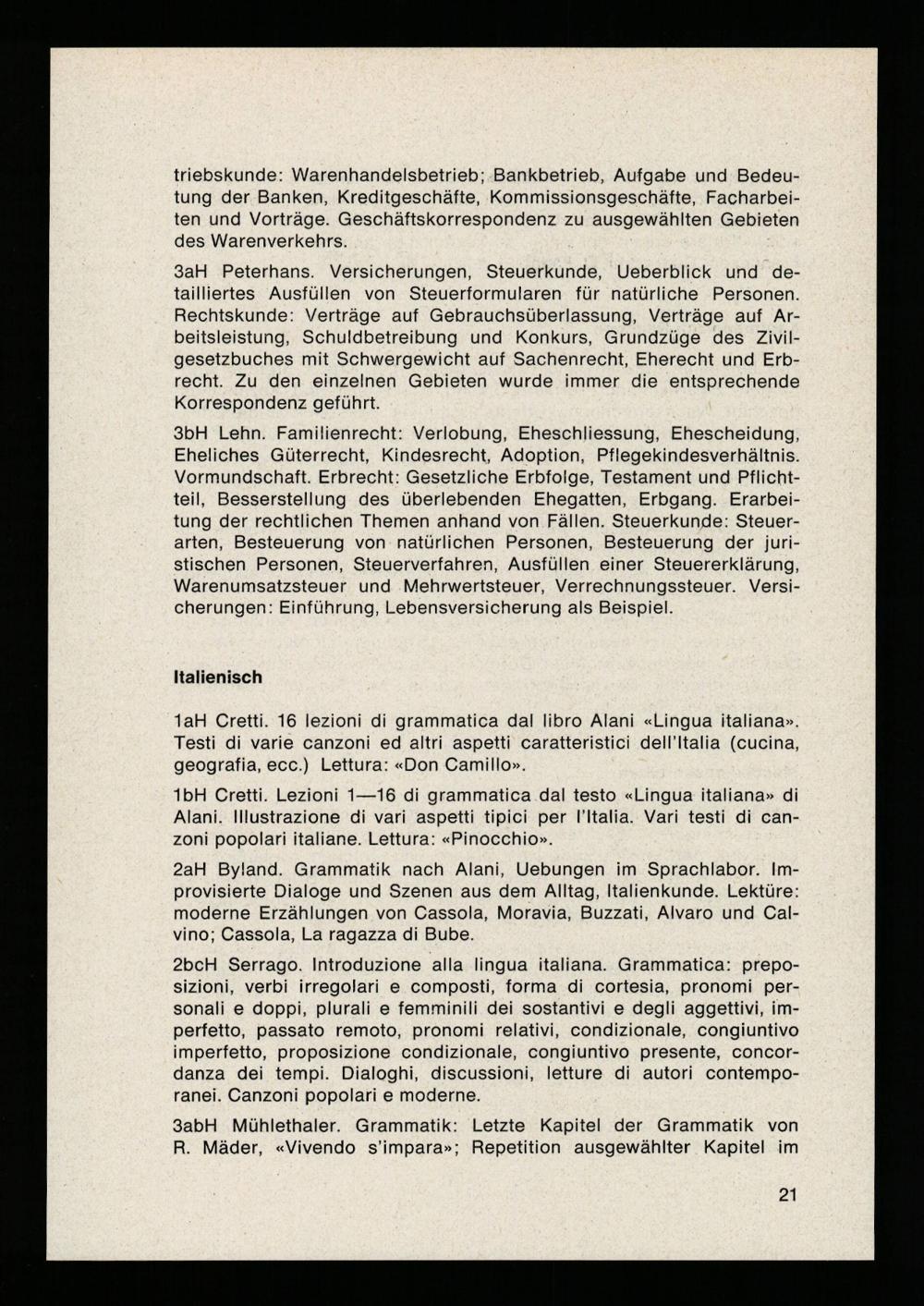 triebskunde: Warenhandelsbetrieb; Bankbetrieb, Aufgabe und Bedeutung der Banken, Kreditgeschäfte, Kommissionsgeschäfte, Facharbeiten und Vorträge. Geschäftskorrespondenz zu ausgewählten Gebieten des Warenverkehrs.

3aH Peterhans. Versicherungen, Steuerkunde, Ueberblick und detailliertes Ausfüllen von Steuerformularen für natürliche Personen. Rechtskunde: Verträge auf Gebrauchsüberlassung, Verträge auf Arbeitsleistung, Schuldbetreibung und Konkurs, Grundzüge des Zivilgesetzbuches mit Schwergewicht auf Sachenrecht, Eherecht und Erbrecht. Zu den einzelnen Gebieten wurde immer die entsprechende Korrespondenz geführt.

3bH Lehn. Familienrecht: Verlobung, Eheschliessung, Ehescheidung, Eheliches Güterrecht, Kindesrecht, Adoption, Pflegekindesverhältnis. Vormundschaft. Erbrecht: Gesetzliche Erbfolge, Testament und Pflichtteil, Besserstellung des überlebenden Ehegatten, Erbgang. Erarbeitung der rechtlichen Themen anhand von Fällen. Steuerkunde: Steuerarten, Besteuerung von natürlichen Personen, Besteuerung der juristischen Personen, Steuerverfahren, Ausfüllen einer Steuererklärung, Warenumsatzsteuer und Mehrwertsteuer, Verrechnungssteuer. Versicherungen: Einführung, Lebensversicherung als Beispiel.

Italienisch

1aH Cretti. 16 lezioni di grammatica dal libro Alani «Lingua italiana». Testi di varie canzoni ed altri aspetti caratteristici dell'Italia (cucina, geografia, ecc.) Lettura: «Don Camillo».

1bH Cretti. Lezioni 1—16 di grammatica dal testo «Lingua italiana» di Alani. Illustrazione di vari aspetti tipici per l'Italia. Vari testi di canzoni popolari italiane. Lettura: «Pinocchio».

2aH Byland. Grammatik nach Alani, Uebungen im Sprachlabor. Improvisierte Dialoge und Szenen aus dem Alltag, Italienkunde. Lektüre: moderne Erzählungen von Cassola, Moravia, Buzzati, Alvaro und Calvino; Cassola, La ragazza di Bube.

2bcH Serrago. Introduzione alla lingua italiana. Grammatica: preposizioni, verbi irregolari e composti, forma di cortesia, pronomi personali e doppi, plurali e femminili dei sostantivi e degli aggettivi, imperfetto, passato remoto, pronomi relativi, condizionale, congiuntivo imperfetto, proposizione condizionale, congiuntivo presente, concordanza dei tempi. Dialoghi, discussioni, letture di autori contemporanei. Canzoni popolari e moderne.

3abH Mühlethaler. Grammatik: Letzte Kapitel der Grammatik von R. Mäder, «Vivendo s'impara»; Repetition ausgewählter Kapitel im

21